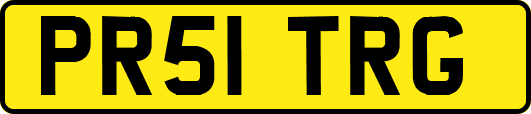 PR51 TRG